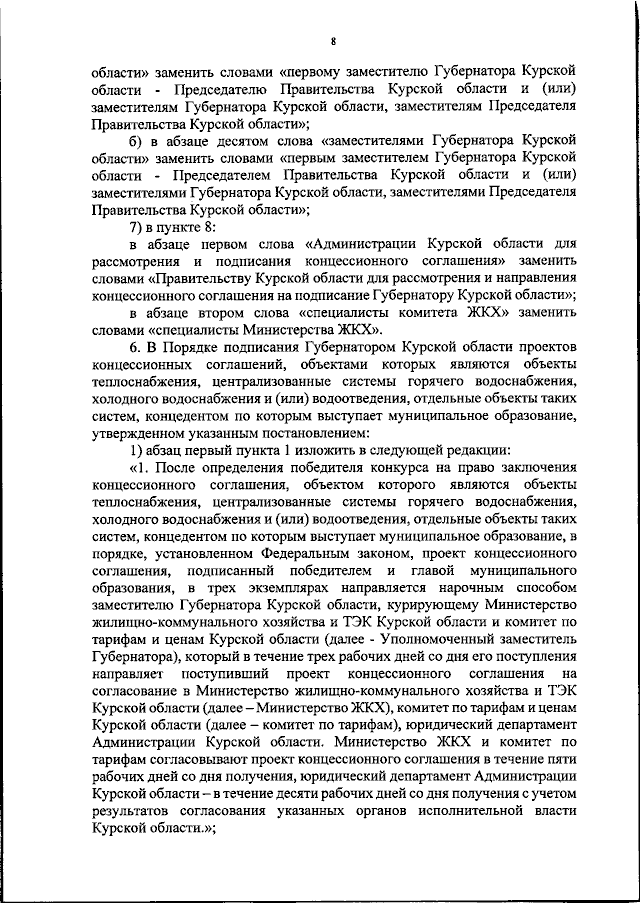 8

области» заменить словами «первому заместителю Губернатора Курской области - Председателю Правительства Курской области и (или) заместителям Губернатора Курской области, заместителям Председателя Правительства Курской области»;

б) в абзаце десятом слова «заместителями Губернатора Курской области» заменить словами «первым заместителем Губернатора Курской области - Председателем Правительства Курской области и (или) заместителями Губернатора Курской области, заместителями Председателя Правительства Курской области»;

7) в пункте 8:

в абзаце первом слова «Администрации Курской области для рассмотрения и подписания концессионного соглашения» заменить словами «Правительству Курской области для рассмотрения и направления концессионного соглашения на подписание Губернатору Курской области»;

в абзаце втором слова «специалисты комитета ЖКХ» заменить словами «специалисты Министерства ЖКХ».

6. В Порядке подписания Губернатором Курской области проектов концессионных соглашений, объектами которых являются объекты теплоснабжения, централизованные системы горячего водоснабжения, холодного водоснабжения и (или) водоотведения, отдельные объекты таких систем, концедентом по которым выступает муниципальное образование, утвержденном указанным постановлением:

1) абзац первый пункта 1 изложить в следующей редакции:

«1. После определения победителя конкурса на право заключения концессионного соглашения, объектом которого являются объекты теплоснабжения, централизованные системы горячего водоснабжения, холодного водоснабжения и (или) водоотведения, отдельные объекты таких систем, концедентом по которым выступает муниципальное образование, в порядке, установленном Федеральным законом, проект концессионного соглашения, подписанный победителем и главой муниципального образования, в трех экземплярах направляется нарочным способом заместителю Губернатора Курской области, курирующему Министерство жилищно-коммунального хозяйства и ТЭК Курской области и комитет по тарифам и ценам Курской области (далее - Уполномоченный заместитель Губернатора), который в течение трех рабочих дней со дня его поступления направляет поступивший проект концессионного соглашения на согласование в Министерство жилищно-коммунального хозяйства и ТЭК Курской области (далее – Министерство ЖКХ), комитет по тарифам и ценам Курской области (далее – комитет по тарифам), юридический департамент Администрации Курской области. Министерство ЖКХ и комитет по тарифам согласовывают проект концессионного соглашения в течение пяти рабочих дней со дня получения, юридический департамент Администрации Курской области – в течение десяти рабочих дней со дня получения с учетом результатов согласования указанных органов исполнительной власти Курской области.»;